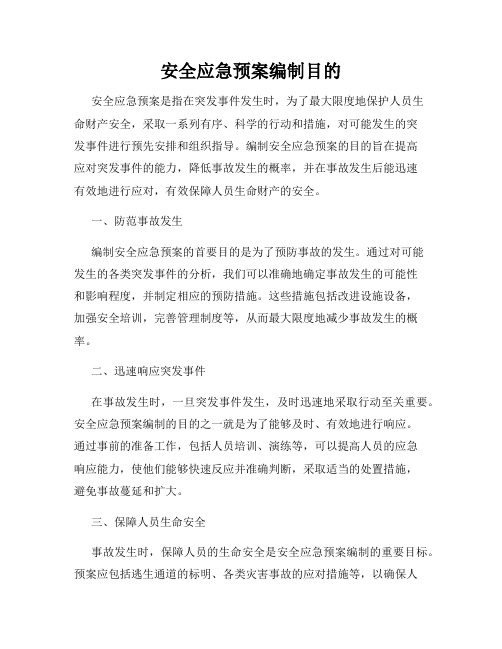 安全应急预案编制目的

安全应急预案是指在突发事件发生时，为了最大限度地保护人员生命财产安全，采取一系列有序、科学的行动和措施，对可能发生的突发事件进行预先安排和组织指导。编制安全应急预案的目的旨在提高应对突发事件的能力，降低事故发生的概率，并在事故发生后能迅速有效地进行应对，有效保障人员生命财产的安全。

一、防范事故发生

编制安全应急预案的首要目的是为了预防事故的发生。通过对可能发生的各类突发事件的分析，我们可以准确地确定事故发生的可能性和影响程度，并制定相应的预防措施。这些措施包括改进设施设备，加强安全培训，完善管理制度等，从而最大限度地减少事故发生的概率。

二、迅速响应突发事件

在事故发生时，一旦突发事件发生，及时迅速地采取行动至关重要。安全应急预案编制的目的之一就是为了能够及时、有效地进行响应。通过事前的准备工作，包括人员培训、演练等，可以提高人员的应急响应能力，使他们能够快速反应并准确判断，采取适当的处置措施，避免事故蔓延和扩大。

三、保障人员生命安全

事故发生时，保障人员的生命安全是安全应急预案编制的重要目标。预案应包括逃生通道的标明、各类灾害事故的应对措施等，以确保人